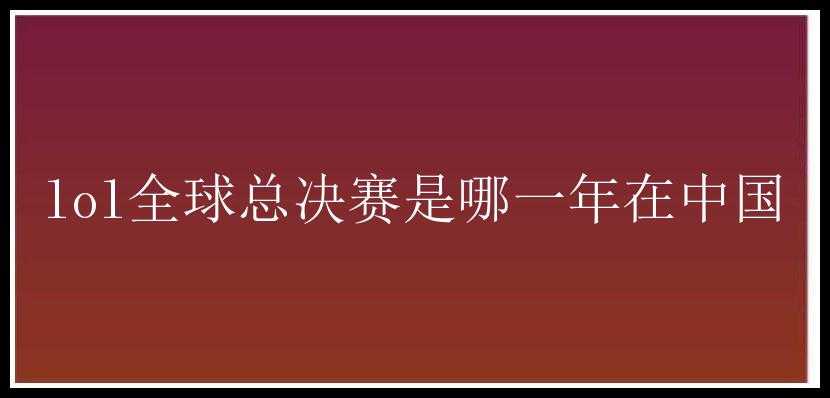 lol全球总决赛是哪一年在中国